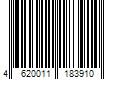 4 620011 183910